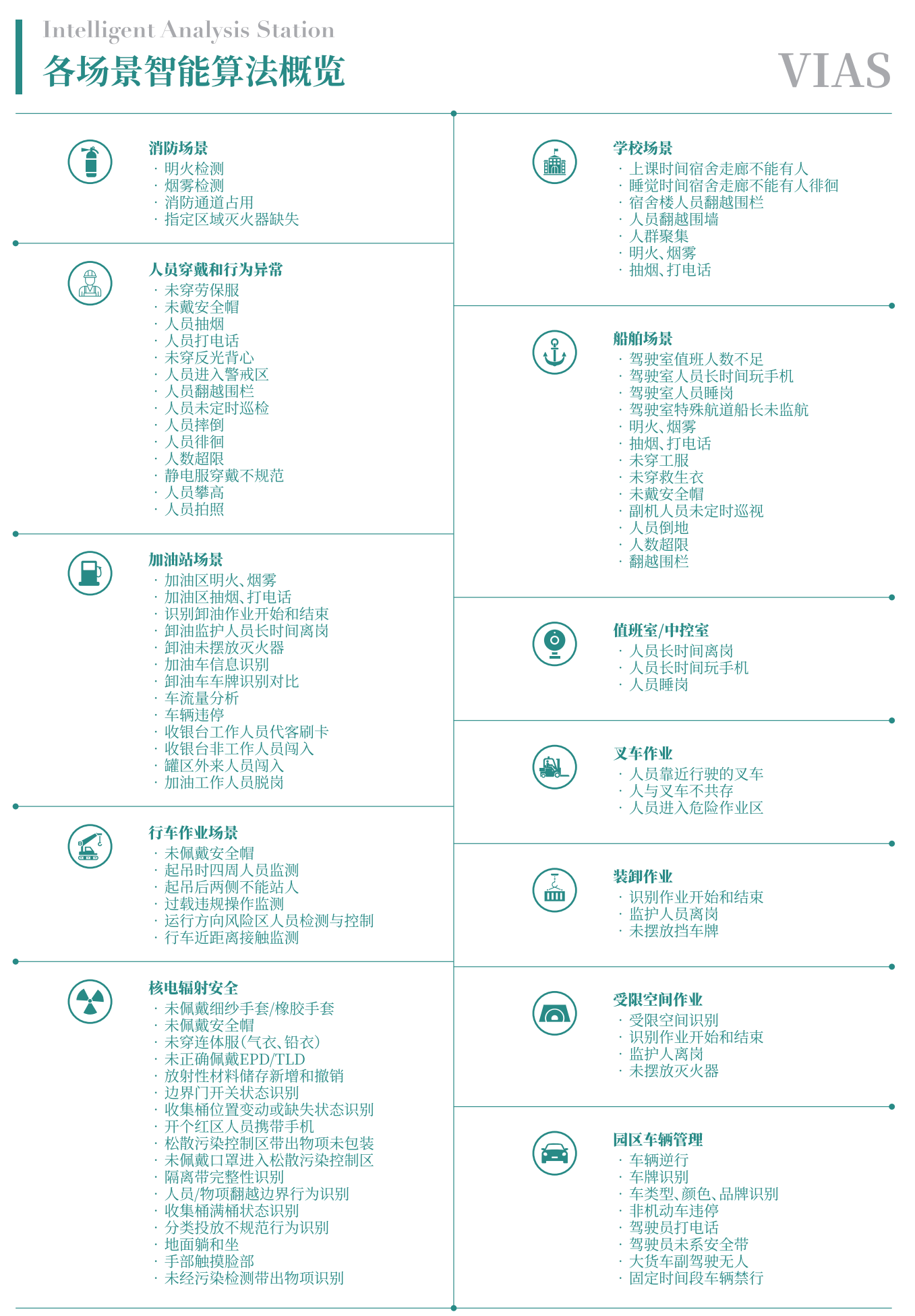 Intelligent Analysis Station
各场景智能算法概览

VIAS

消防场景
· 明火检测
· 烟雾检测
· 消防通道占用
· 指定区域灭火器缺失

人员穿戴和行为异常
· 未穿劳保服
· 未戴安全帽
· 人员抽烟
· 人员打电话
· 未穿反光背心
· 人员进入警戒区
· 人员翻越围栏
· 人员未定时巡检
· 人员摔倒
· 人员徘徊
· 人数超限
· 静电服穿戴不规范
· 人员攀高
· 人员拍照

加油站场景
· 加油区明火、烟雾
· 加油区抽烟、打电话
· 识别卸油作业开始和结束
· 卸油监护人员长时间离岗
· 卸油未摆放灭火器
· 加油车信息识别
· 卸油车车牌识别对比
· 车流量分析
· 车辆违停
· 收银台工作人员代客刷卡
· 收银台非工作人员闯入
· 罐区外来人员闯入
· 加油工作人员脱岗

行车作业场景
· 未佩戴安全帽
· 起吊时四周人员监测
· 起吊后两侧不能站人
· 过载违规操作监测
· 运行方向风险区人员检测与控制
· 行车近距离接触监测

核电辐射安全
· 未佩戴细纱手套/橡胶手套
· 未佩戴安全帽
· 未穿连体服(气衣、铅衣)
· 未正确佩戴EPD/TLD
· 放射性材料储存新增和撤销
· 边界门开关状态识别
· 收集桶位置变动或缺失状态识别
· 开个红区人员携带手机
· 松散污染控制区带出物项未包装
· 未佩戴口罩进入松散污染控制区
· 隔离带完整性识别
· 人员/物项翻越边界行为识别
· 收集桶满桶状态识别
· 分类投放不规范行为识别
· 地面躺和坐
· 手部触摸脸部
· 未经污染检测带出物项识别

学校场景
· 上课时间宿舍走廊不能有人
· 睡觉时间宿舍走廊不能有人徘徊
· 宿舍楼人员翻越围栏
· 人员翻越围墙
· 人群聚集
· 明火、烟雾
· 抽烟、打电话

船舶场景
· 驾驶室值班人数不足
· 驾驶室人员长时间玩手机
· 驾驶室人员睡岗
· 驾驶室特殊航道船长未监航
· 明火、烟雾
· 抽烟、打电话
· 未穿工服
· 未穿救生衣
· 未戴安全帽
· 副机人员未定时巡视
· 人员倒地
· 人数超限
· 翻越围栏

值班室/中控室
· 人员长时间离岗
· 人员长时间玩手机
· 人员睡岗

叉车作业
· 人员靠近行驶的叉车
· 人与叉车不共存
· 人员进入危险作业区

装卸作业
· 识别作业开始和结束
· 监护人员离岗
· 未摆放挡车牌

受限空间作业
· 受限空间识别
· 识别作业开始和结束
· 监护人离岗
· 未摆放灭火器

园区车辆管理
· 车辆逆行
· 车牌识别
· 车类型、颜色、品牌识别
· 非机动车违停
· 驾驶员打电话
· 驾驶员未系安全带
· 大货车副驾驶无人
· 固定时间段车辆禁行